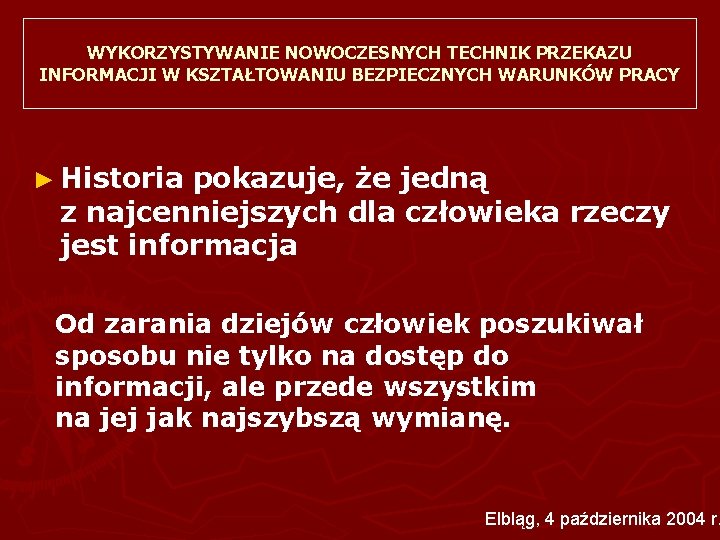 WYKORZYSTYWANIE NOWOCZESNYCH TECHNIK PRZEKAZU INFORMACJI W KSZTAŁTOWANIU BEZPIECZNYCH WARUNKÓW PRACY

► Historia pokazuje, że jedną z najcenniejszych dla człowieka rzeczy jest informacja

Od zarania dziejów człowiek poszukiwał sposobu nie tylko na dostęp do informacji, ale przede wszystkim na jej jak najszybszą wymianę.

Elbląg, 4 października 2004 r.